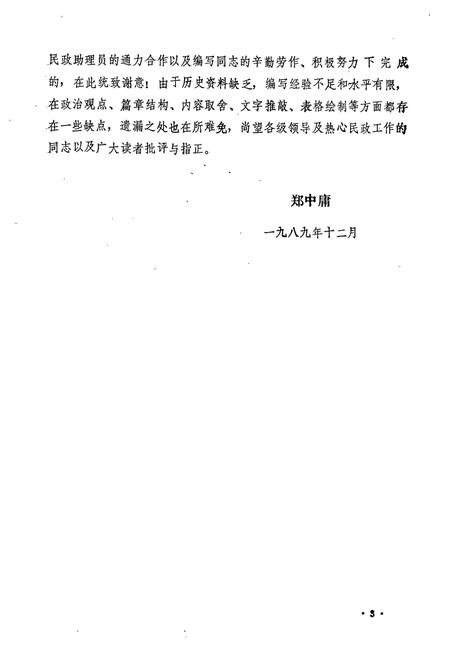 民政助理员的通力合作以及编写同志的辛勤劳作、积极努力下完成的，在此统致谢意！由于历史资料缺乏，编写经验不足和水平有限，在政治观点、篇章结构、内容取舍、文字推敲、表格绘制等方面都存在一些缺点，遗漏之处也在所难免，尚望各级领导及热心民政工作的同志以及广大读者批评与指正。

郑中庸

一九八九年十二月

·3·